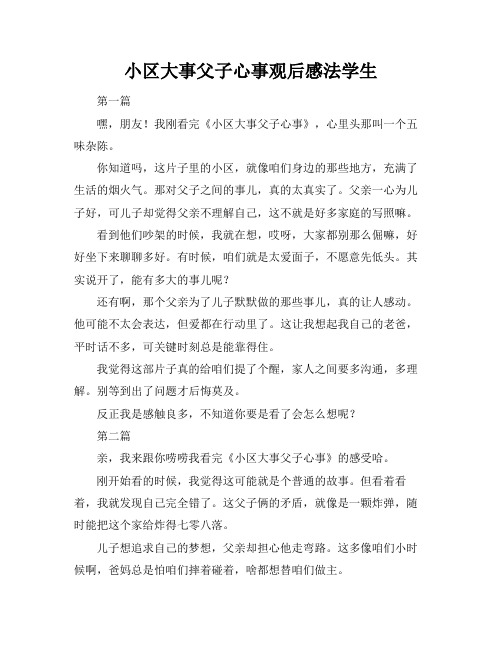 小区大事父子心事观后感法学生

第一篇

嘿，朋友！我刚看完《小区大事父子心事》，心里头那叫一个五味杂陈。

你知道吗，这片子里的小区，就像咱们身边的那些地方，充满了生活的烟火气。那对父子之间的事儿，真的太真实了。父亲一心为儿子好，可儿子却觉得父亲不理解自己，这不就是好多家庭的写照嘛。

看到他们吵架的时候，我就在想，哎呀，大家都别那么倔嘛，好好坐下来聊聊多好。有时候，咱们就是太爱面子，不愿意先低头。其实说开了，能有多大的事儿呢？

还有啊，那个父亲为了儿子默默做的那些事儿，真的让人感动。他可能不太会表达，但爱都在行动里了。这让我想起我自己的老爸，平时话不多，可关键时刻总是能靠得住。

我觉得这部片子真的给咱们提了个醒，家人之间要多沟通，多理解。别等到出了问题才后悔莫及。

反正我是感触良多，不知道你要是看了会怎么想呢？

第二篇

亲，我来跟你唠唠我看完《小区大事父子心事》的感受哈。

刚开始看的时候，我觉得这可能就是个普通的故事。但看着看着，我就发现自己完全错了。这父子俩的矛盾，就像是一颗炸弹，随时能把这个家给炸得七零八落。

儿子想追求自己的梦想，父亲却担心他走弯路。这多像咱们小时候啊，爸妈总是怕咱们摔着碰着，啥都想替咱们做主。